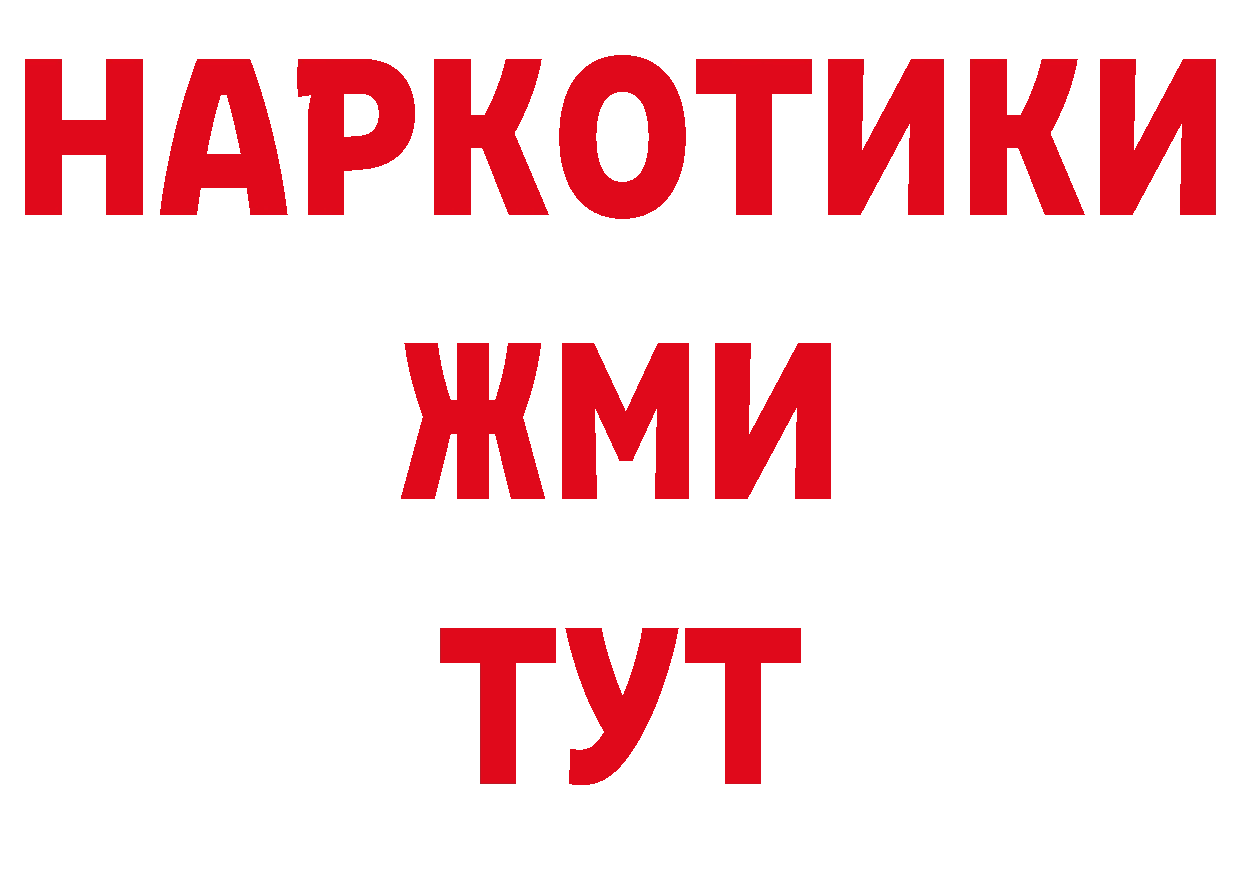 НАРКОТИКИ
ЖМИ
ТУТ